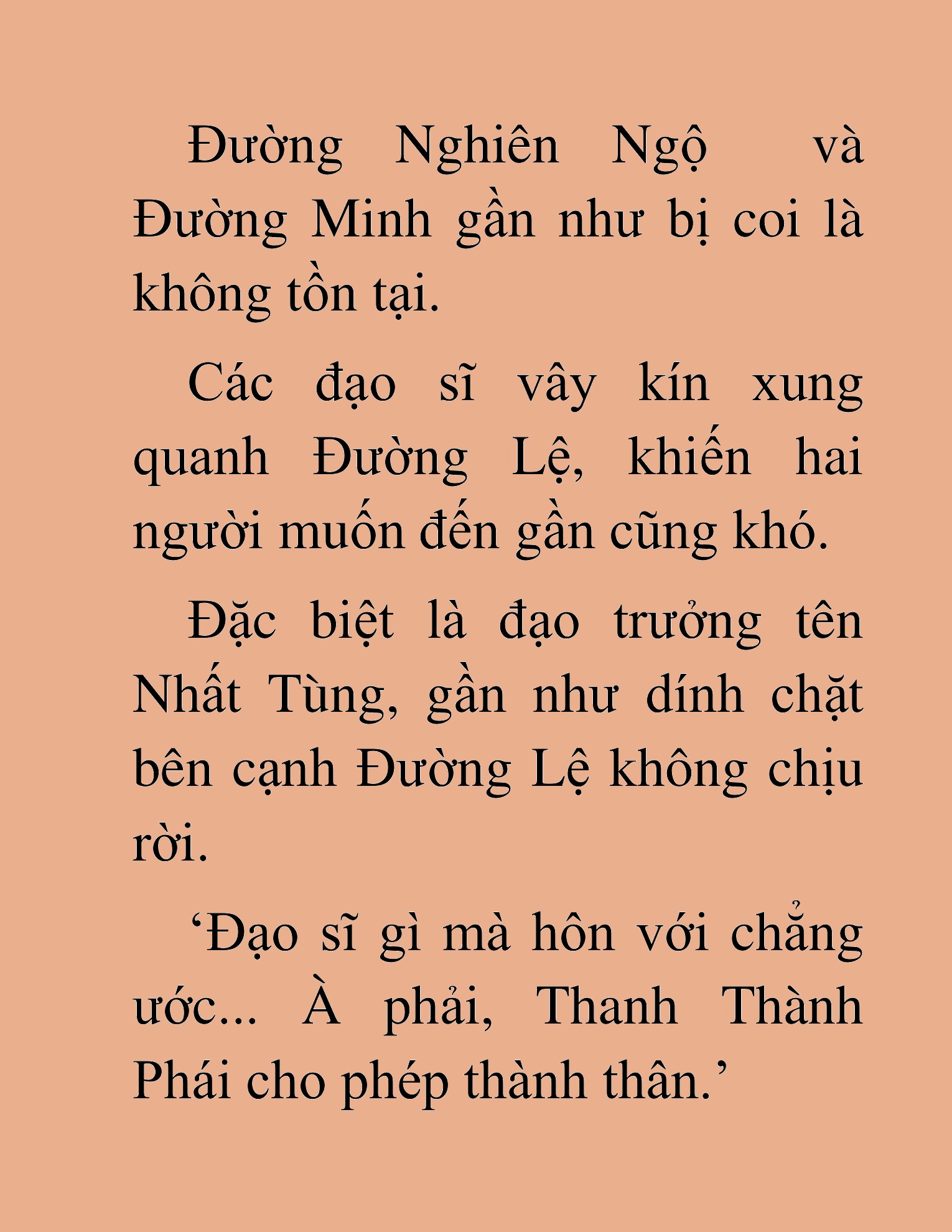 Đường Nghiên Ngộ và Đường Minh gần như bị coi là không tồn tại.

Các đạo sĩ vây kín xung quanh Đường Lệ, khiến hai người muốn đến gần cũng khó.

Đặc biệt là đạo trưởng tên Nhất Tùng, gần như dính chặt bên cạnh Đường Lệ không chịu rời.

‘Đạo sĩ gì mà hôn với chẳng ước... À phải, Thanh Thành Phái cho phép thành thân.’